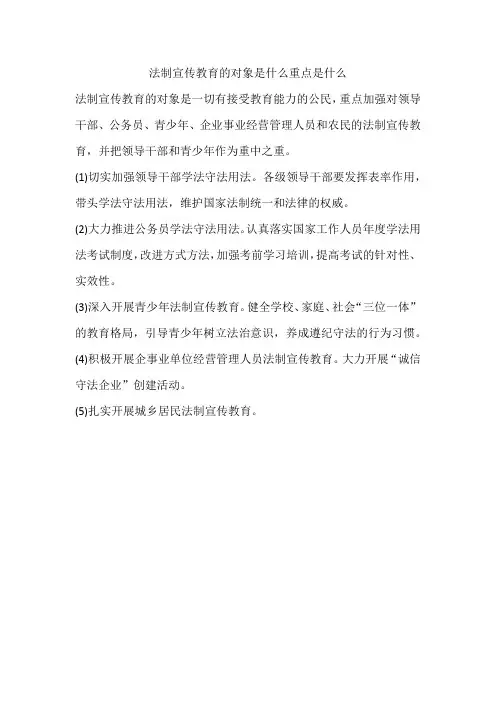 法制宣传教育的对象是什么重点是什么

法制宣传教育的对象是一切有接受教育能力的公民，重点加强对领导干部、公务员、青少年、企业事业经营管理人员和农民的法制宣传教育，并把领导干部和青少年作为重中之重。

(1)切实加强领导干部学法守法用法。各级领导干部要发挥表率作用，带头学法守法用法，维护国家法制统一和法律的权威。

(2)大力推进公务员学法守法用法。认真落实国家工作人员年度学法用法考试制度，改进方式方法，加强考前学习培训，提高考试的针对性、实效性。

(3)深入开展青少年法制宣传教育。健全学校、家庭、社会“三位一体”的教育格局，引导青少年树立法治意识，养成遵纪守法的行为习惯。

(4)积极开展企事业单位经营管理人员法制宣传教育。大力开展“诚信守法企业”创建活动。

(5)扎实开展城乡居民法制宣传教育。